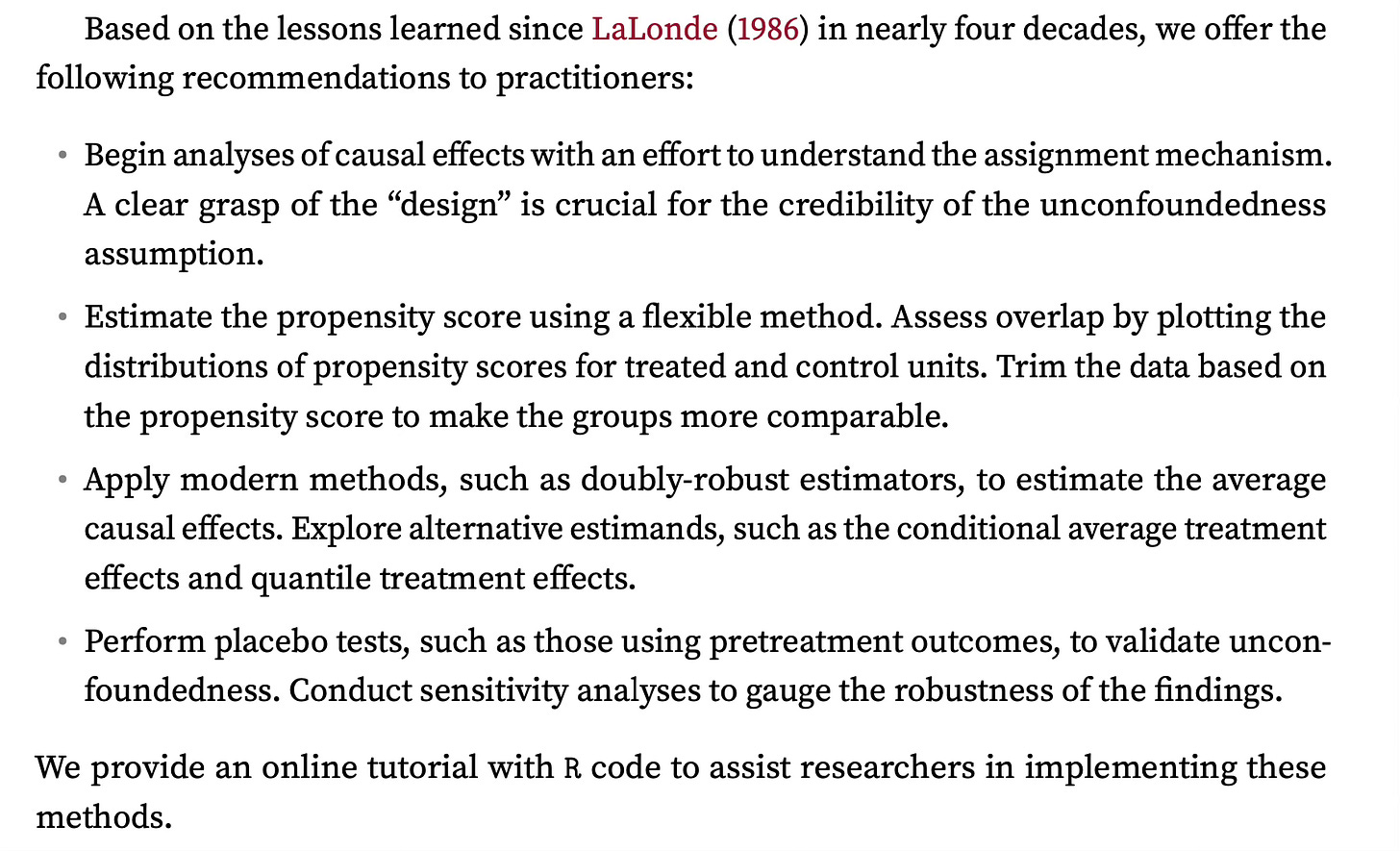 Based on the lessons learned since LaLonde (1986) in nearly four decades, we offer the following recommendations to practitioners:

• Begin analyses of causal effects with an effort to understand the assignment mechanism. A clear grasp of the “design” is crucial for the credibility of the unconfoundedness assumption.

• Estimate the propensity score using a flexible method. Assess overlap by plotting the distributions of propensity scores for treated and control units. Trim the data based on the propensity score to make the groups more comparable.

• Apply modern methods, such as doubly-robust estimators, to estimate the average causal effects. Explore alternative estimands, such as the conditional average treatment effects and quantile treatment effects.

• Perform placebo tests, such as those using pretreatment outcomes, to validate unconfoundedness. Conduct sensitivity analyses to gauge the robustness of the findings.

We provide an online tutorial with R code to assist researchers in implementing these methods.